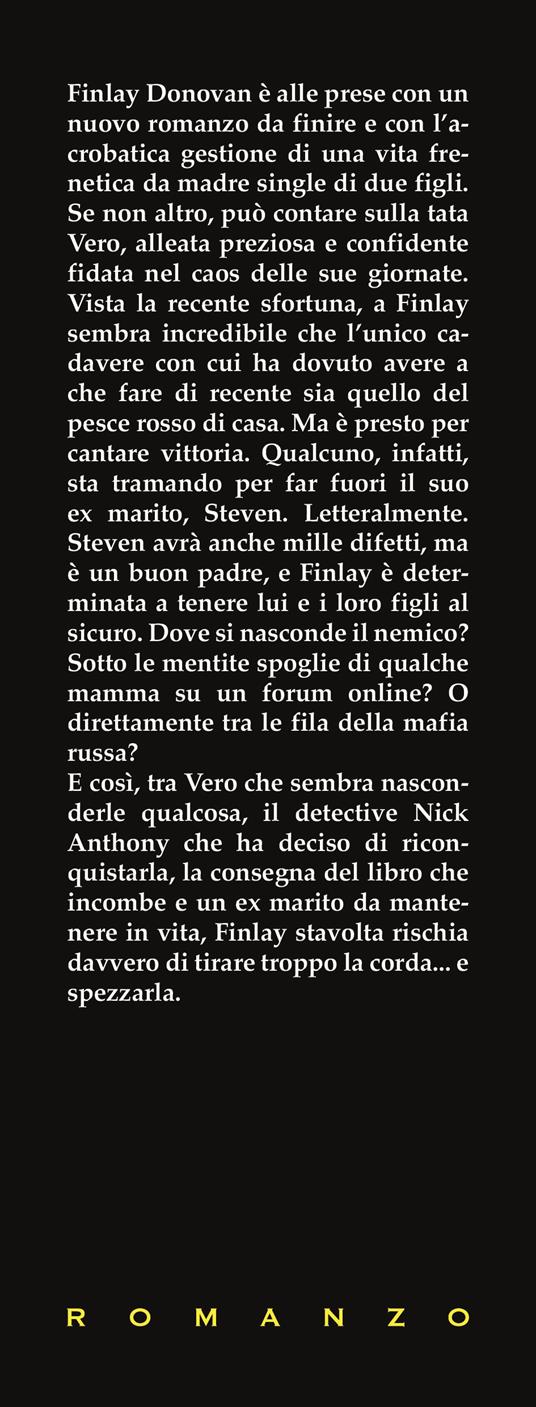 Finlay Donovan è alle prese con un nuovo romanzo da finire e con l'acrobatica gestione di una vita frenetica da madre single di due figli. Se non altro, può contare sulla tata Vero, alleata preziosa e confidente fidata nel caos delle sue giornate. Vista la recente sfortuna, a Finlay sembra incredibile che l'unico cadavere con cui ha dovuto avere a che fare di recente sia quello del pesce rosso di casa. Ma è presto per cantare vittoria. Qualcuno, infatti, sta tramando per far fuori il suo ex marito, Steven. Letteralmente. Steven avrà anche mille difetti, ma è un buon padre, e Finlay è determinata a tenere lui e i loro figli al sicuro. Dove si nasconde il nemico? Sotto le mentite spoglie di qualche mamma su un forum online? O direttamente tra le fila della mafia russa?
E così, tra Vero che sembra nasconderle qualcosa, il detective Nick Anthony che ha deciso di riconquistarla, la consegna del libro che incombe e un ex marito da mantenere in vita, Finlay stavolta rischia davvero di tirare troppo la corda... e spezzarla.

ROMANZO